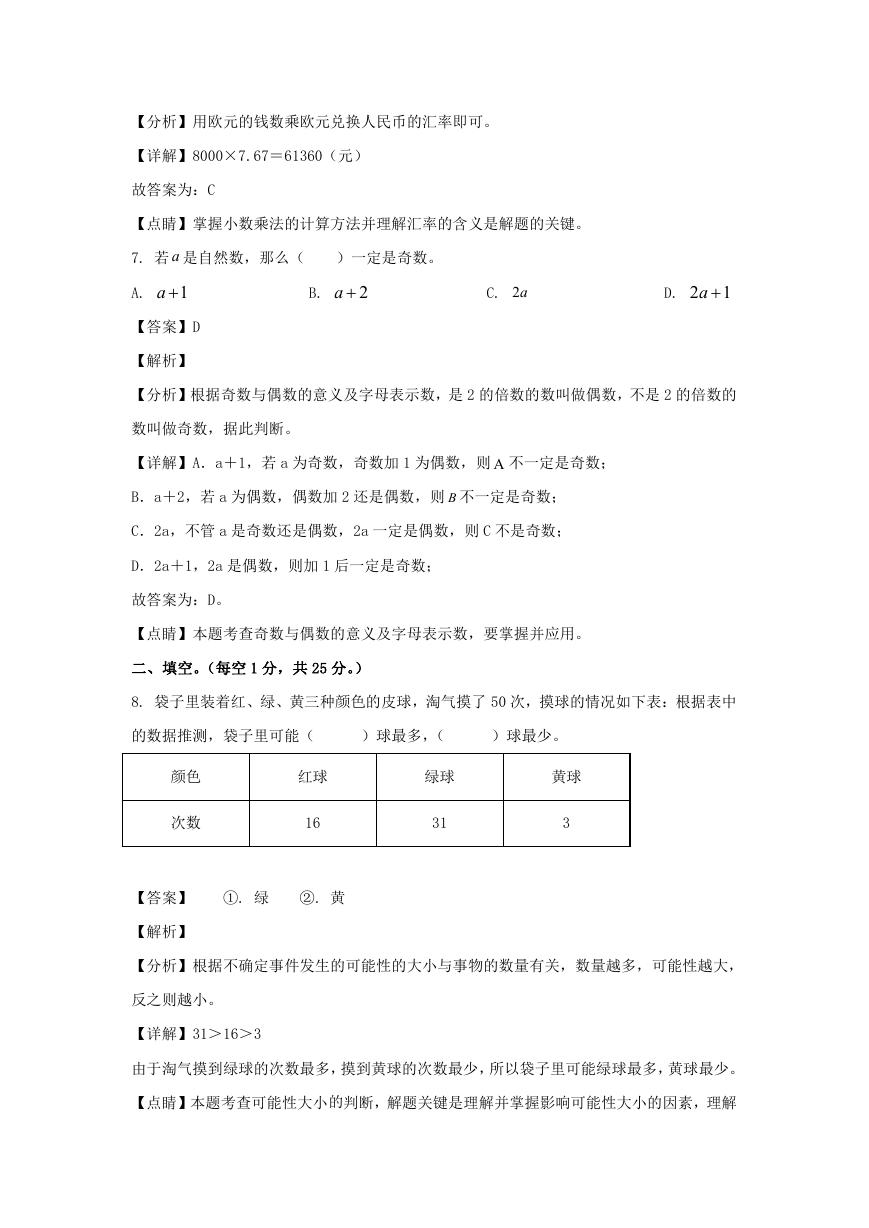 【分析】用欧元的钱数乘欧元兑换人民币的汇率即可。

【详解】8000×7.67＝61360（元）

故答案为：C

【点睛】掌握小数乘法的计算方法并理解汇率的含义是解题的关键。

7. 若$a$是自然数，那么（　　）一定是奇数。

A. $a+1$　　B. $a+2$　　C. $2a$　　D. $2a+1$

【答案】D

【解析】

【分析】根据奇数与偶数的意义及字母表示数，是2的倍数的数叫做偶数，不是2的倍数的数叫做奇数，据此判断。

【详解】A. a＋1，若a为奇数，奇数加1为偶数，则A不一定是奇数；

B. a＋2，若a为偶数，偶数加2还是偶数，则$B$不一定是奇数；

C. 2a，不管a是奇数还是偶数，2a一定是偶数，则C不是奇数；

D. 2a＋1，2a是偶数，则加1后一定是奇数；

故答案为：D。

【点睛】本题考查奇数与偶数的意义及字母表示数，要掌握并应用。

二、填空。（每空1分，共25分。）

8. 袋子里装着红、绿、黄三种颜色的皮球，淘气摸了50次，摸球的情况如下表：根据表中的数据推测，袋子里可能（　　）球最多，（　　）球最少。

| 颜色 | 红球 | 绿球 | 黄球 |
|---|---|---|---|
| 次数 | 16 | 31 | 3 |

【答案】　①. 绿　②. 黄

【解析】

【分析】根据不确定事件发生的可能性的大小与事物的数量有关，数量越多，可能性越大，反之则越小。

【详解】31＞16＞3

由于淘气摸到绿球的次数最多，摸到黄球的次数最少，所以袋子里可能绿球最多，黄球最少。

【点睛】本题考查可能性大小的判断，解题关键是理解并掌握影响可能性大小的因素，理解